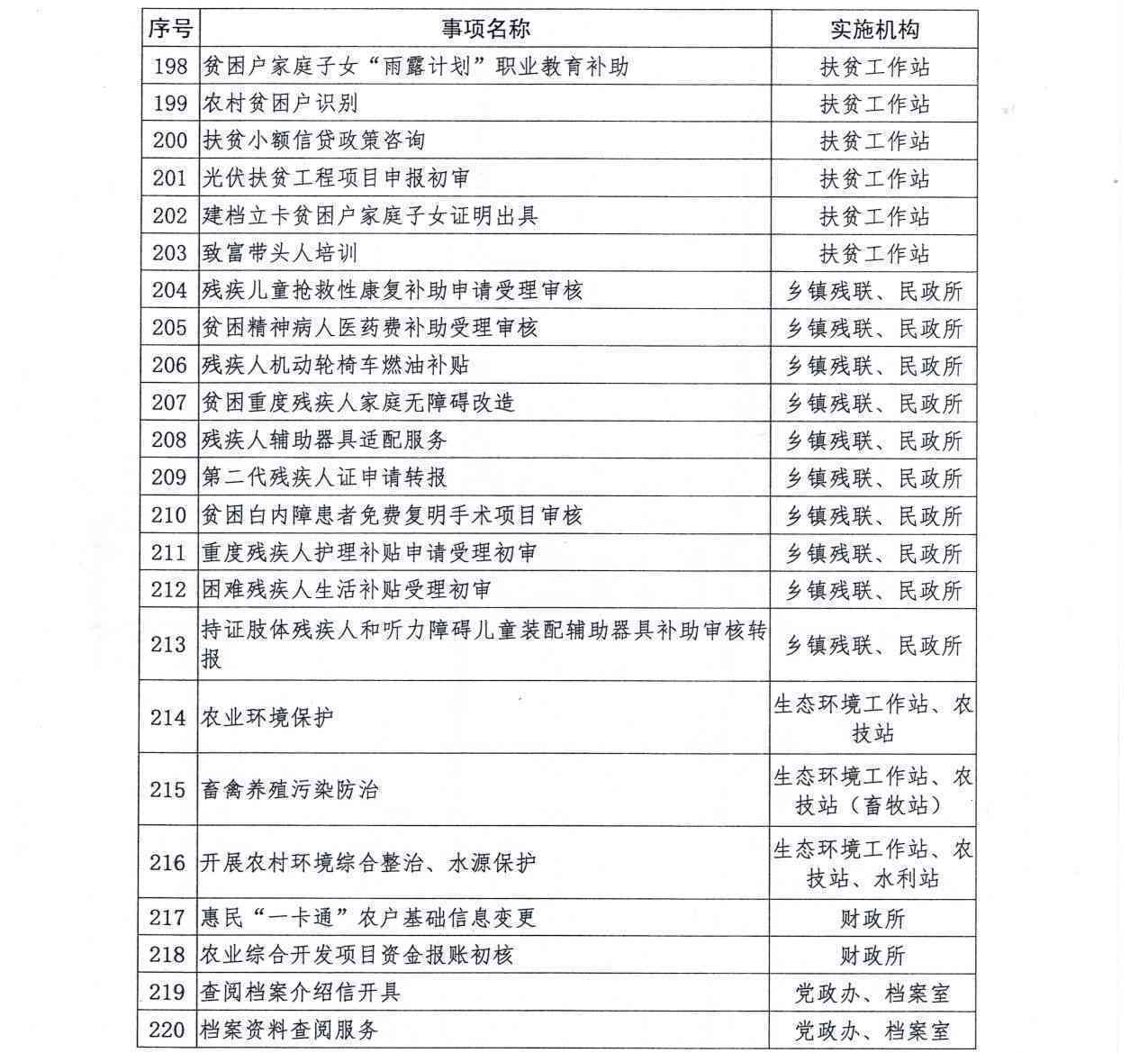 | 序号 | 事项名称 | 实施机构 |
|---|---|---|
| 198 | 贫困户家庭子女“雨露计划”职业教育补助 | 扶贫工作站 |
| 199 | 农村贫困户识别 | 扶贫工作站 |
| 200 | 扶贫小额信贷政策咨询 | 扶贫工作站 |
| 201 | 光伏扶贫工程项目申报初审 | 扶贫工作站 |
| 202 | 建档立卡贫困户家庭子女证明出具 | 扶贫工作站 |
| 203 | 致富带头人培训 | 扶贫工作站 |
| 204 | 残疾儿童抢救性康复补助申请受理审核 | 乡镇残联、民政所 |
| 205 | 贫困精神病人医药费补助受理审核 | 乡镇残联、民政所 |
| 206 | 残疾人机动轮椅车燃油补贴 | 乡镇残联、民政所 |
| 207 | 贫困重度残疾人家庭无障碍改造 | 乡镇残联、民政所 |
| 208 | 残疾人辅助器具适配服务 | 乡镇残联、民政所 |
| 209 | 第二代残疾人证申请转报 | 乡镇残联、民政所 |
| 210 | 贫困白内障患者免费复明手术项目审核 | 乡镇残联、民政所 |
| 211 | 重度残疾人护理补贴申请受理初审 | 乡镇残联、民政所 |
| 212 | 困难残疾人生活补贴受理初审 | 乡镇残联、民政所 |
| 213 | 持证肢体残疾人和听力障碍儿童装配辅助器具补助审核转报 | 乡镇残联、民政所 |
| 214 | 农业环境保护 | 生态环境工作站、农技站 |
| 215 | 畜禽养殖污染防治 | 生态环境工作站、农技站（畜牧站） |
| 216 | 开展农村环境综合整治、水源保护 | 生态环境工作站、农技站、水利站 |
| 217 | 惠民“一卡通”农户基础信息变更 | 财政所 |
| 218 | 农业综合开发项目资金报账初核 | 财政所 |
| 219 | 查阅档案介绍信开具 | 党政办、档案室 |
| 220 | 档案资料查阅服务 | 党政办、档案室 |